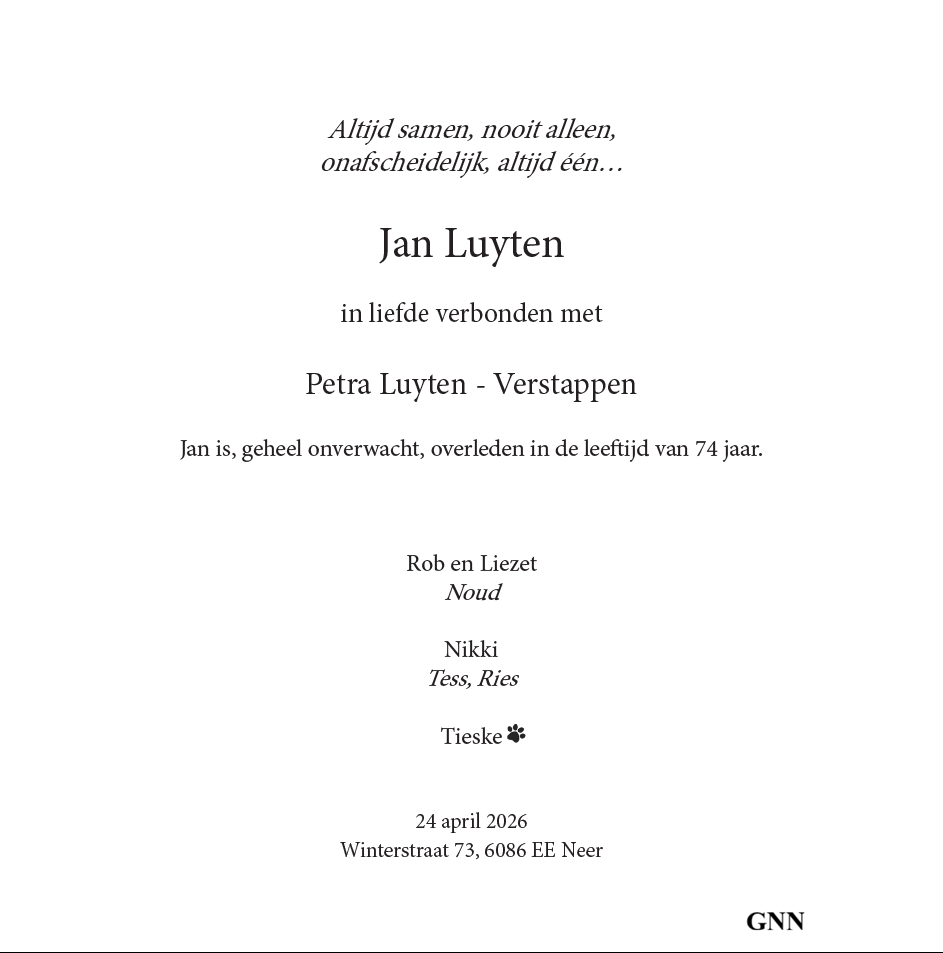 Altijd samen, nooit alleen,
onafscheidelijk, altijd één…

Jan Luyten

in liefde verbonden met

Petra Luyten - Verstappen

Jan is, geheel onverwacht, overleden in de leeftijd van 74 jaar.

Rob en Liezet
Noud

Nikki
Tess, Ries

Tieske

24 april 2026
Winterstraat 73, 6086 EE Neer

GNN